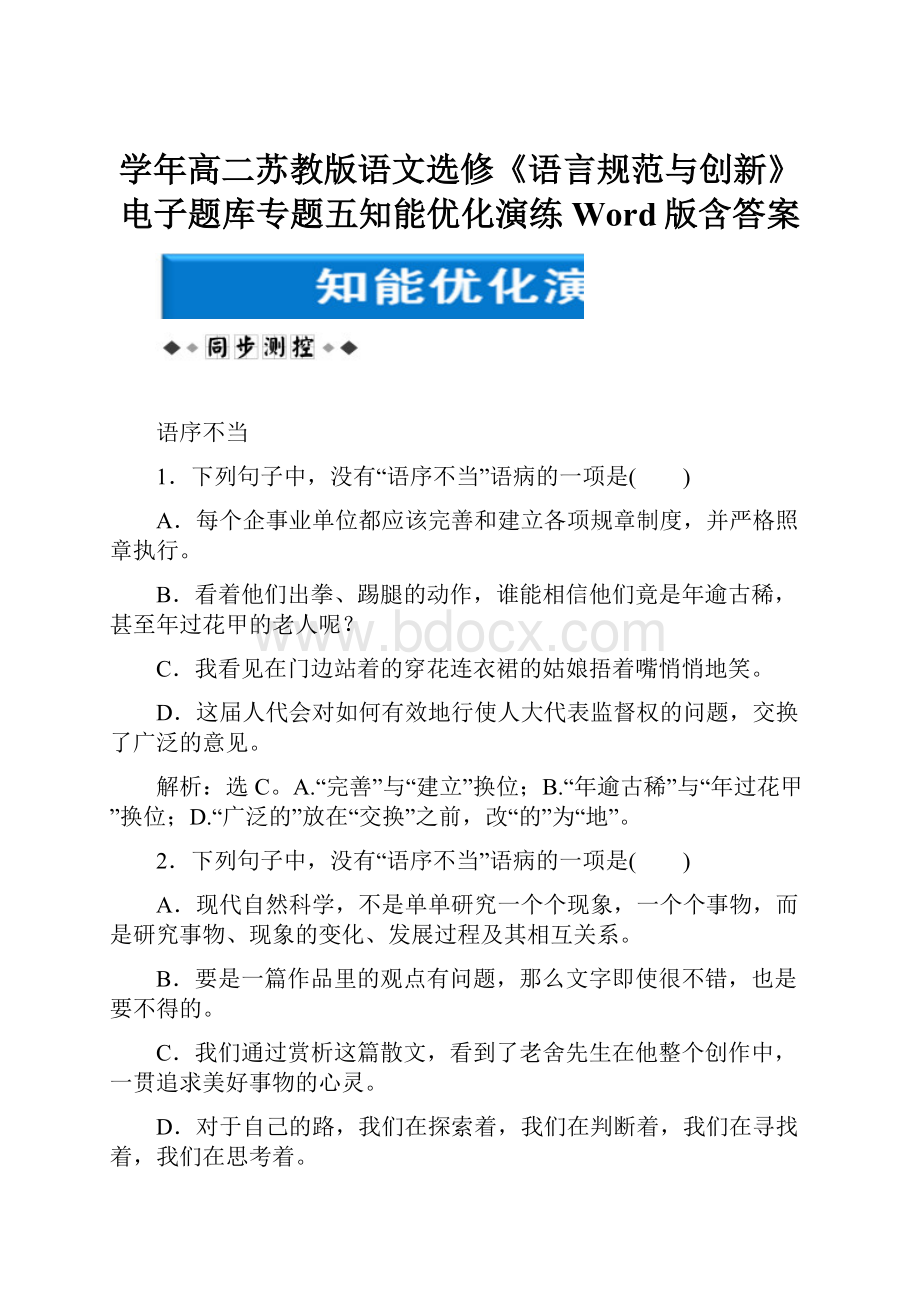 学年高二苏教版语文选修《语言规范与创新》电子题库专题五知能优化演练 Word 版含答案

知能优化演

同步测控

语序不当

1．下列句子中，没有“语序不当”语病的一项是(　　)

A．每个企事业单位都应该完善和建立各项规章制度，并严格照章执行。

B．看着他们出拳、踢腿的动作，谁能相信他们竟是年逾古稀，甚至年过花甲的老人呢？

www.bdocx.com

C．我看见在门边站着的穿花连衣裙的姑娘捂着嘴悄悄地笑。

D．这届人代会对如何有效地行使人大代表监督权的问题，交换了广泛的意见。

解析：选 C。A.“完善”与“建立”换位；B.“年逾古稀”与“年过花甲”换位；D.“广泛的”放在“交换”之前，改“的”为“地”。

2．下列句子中，没有“语序不当”语病的一项是(　　)

A．现代自然科学，不是单单研究一个个现象，一个个事物，而是研究事物、现象的变化、发展过程及其相互关系。

B．要是一篇作品里的观点有问题，那么文字即使很不错，也是要不得的。

C．我们通过赏析这篇散文，看到了老舍先生在他整个创作中，一贯追求美好事物的心灵。

D．对于自己的路，我们在探索着，我们在判断着，我们在寻找着，我们在思考着。